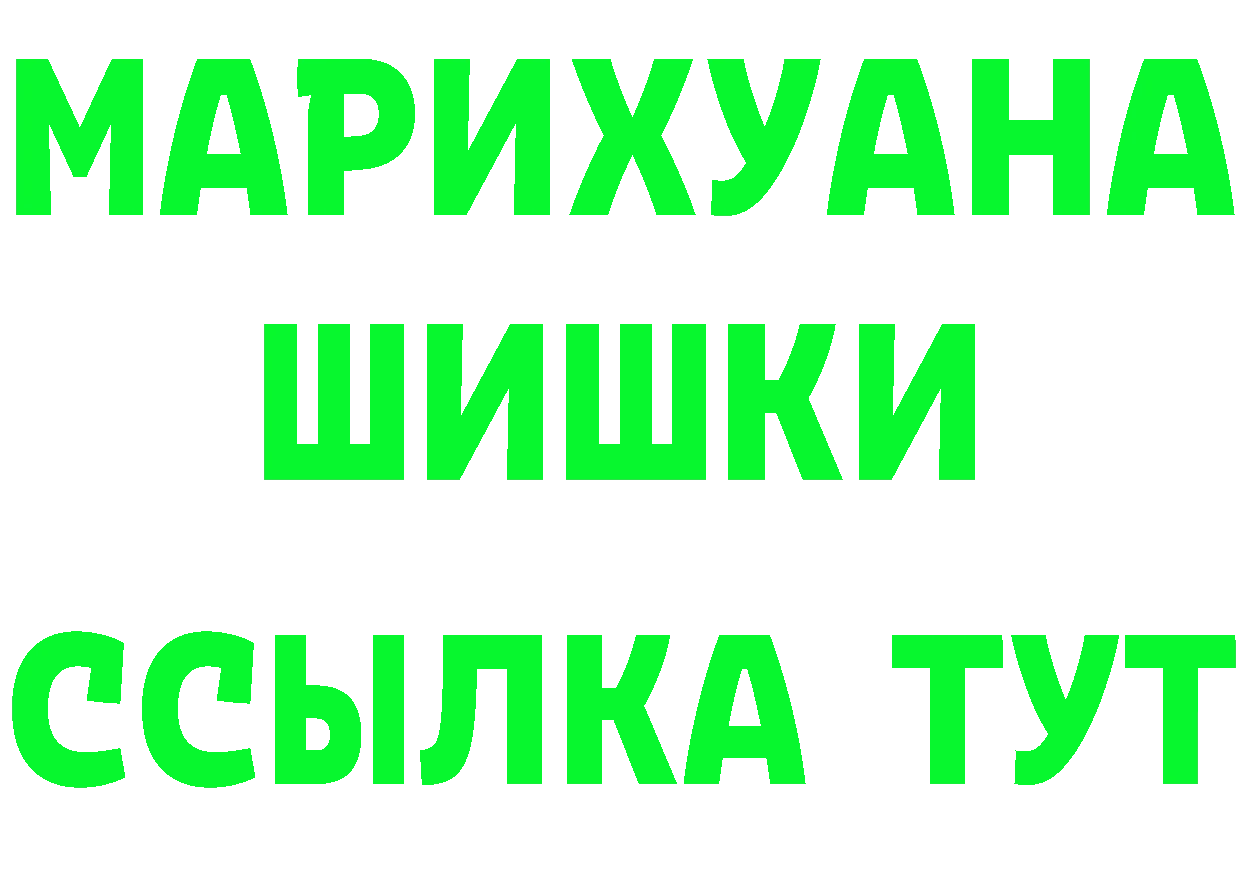 МАРИХУАНА
ШИШКИ
ССЫЛКА ТУТ